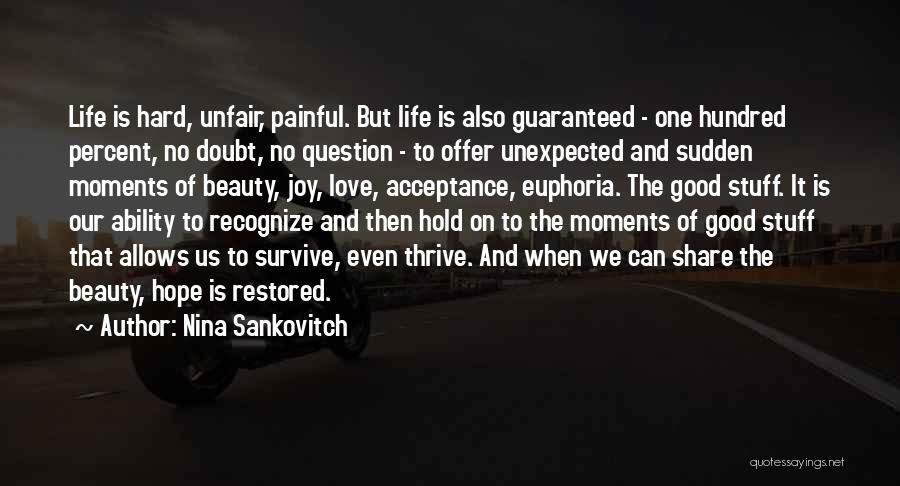 Life is hard, unfair, painful. But life is also guaranteed - one hundred percent, no doubt, no question - to offer unexpected and sudden moments of beauty, joy, love, acceptance, euphoria. The good stuff. It is our ability to recognize and then hold on to the moments of good stuff that allows us to survive, even thrive. And when we can share the beauty, hope is restored.

~ Author: Nina Sankovitch

quotessayings.net